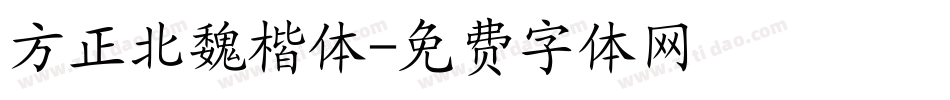 方正北魏楷体-免费字体网